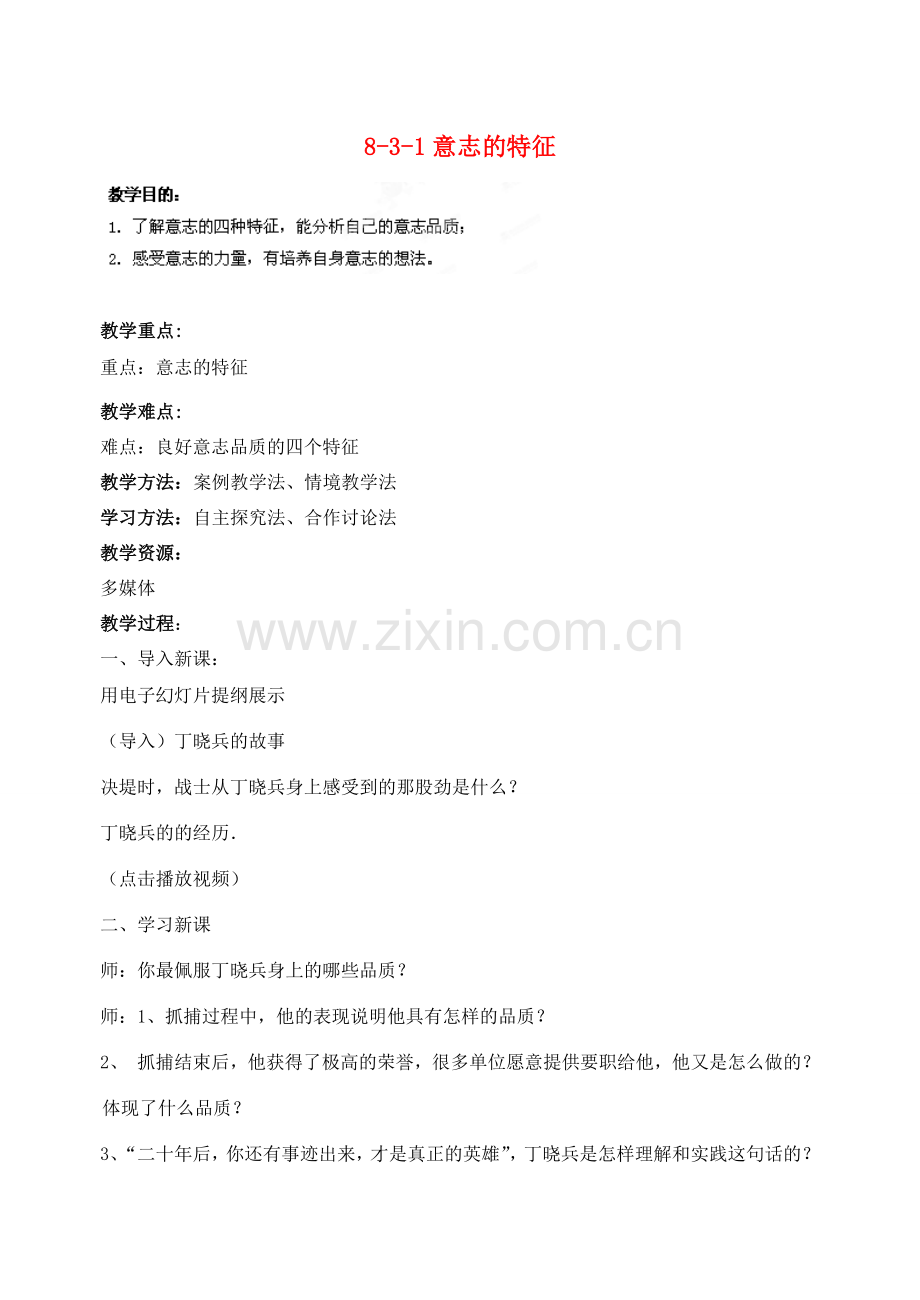 8-3-1 意志的特征

教学目的：

1. 了解意志的四种特征，能分析自己的意志品质；

2. 感受意志的力量，有培养自身意志的想法。

教学重点：

重点：意志的特征

教学难点：

难点：良好意志品质的四个特征

教学方法：案例教学法、情境教学法

学习方法：自主探究法、合作讨论法

教学资源：

多媒体

教学过程：

www.zixin.com.cn

一、导入新课：

用电子幻灯片提纲展示

（导入）丁晓兵的故事

决堤时，战士从丁晓兵身上感受到的那股劲是什么？

丁晓兵的的经历.

（点击播放视频）

二、学习新课

师：你最佩服丁晓兵身上的哪些品质？

师：1、抓捕过程中，他的表现说明他具有怎样的品质？

2、 抓捕结束后，他获得了极高的荣誉，很多单位愿意提供要职给他，他又是怎么做的？体现了什么品质？

3、“二十年后，你还有事迹出来，才是真正的英雄”，丁晓兵是怎样理解和实践这句话的？